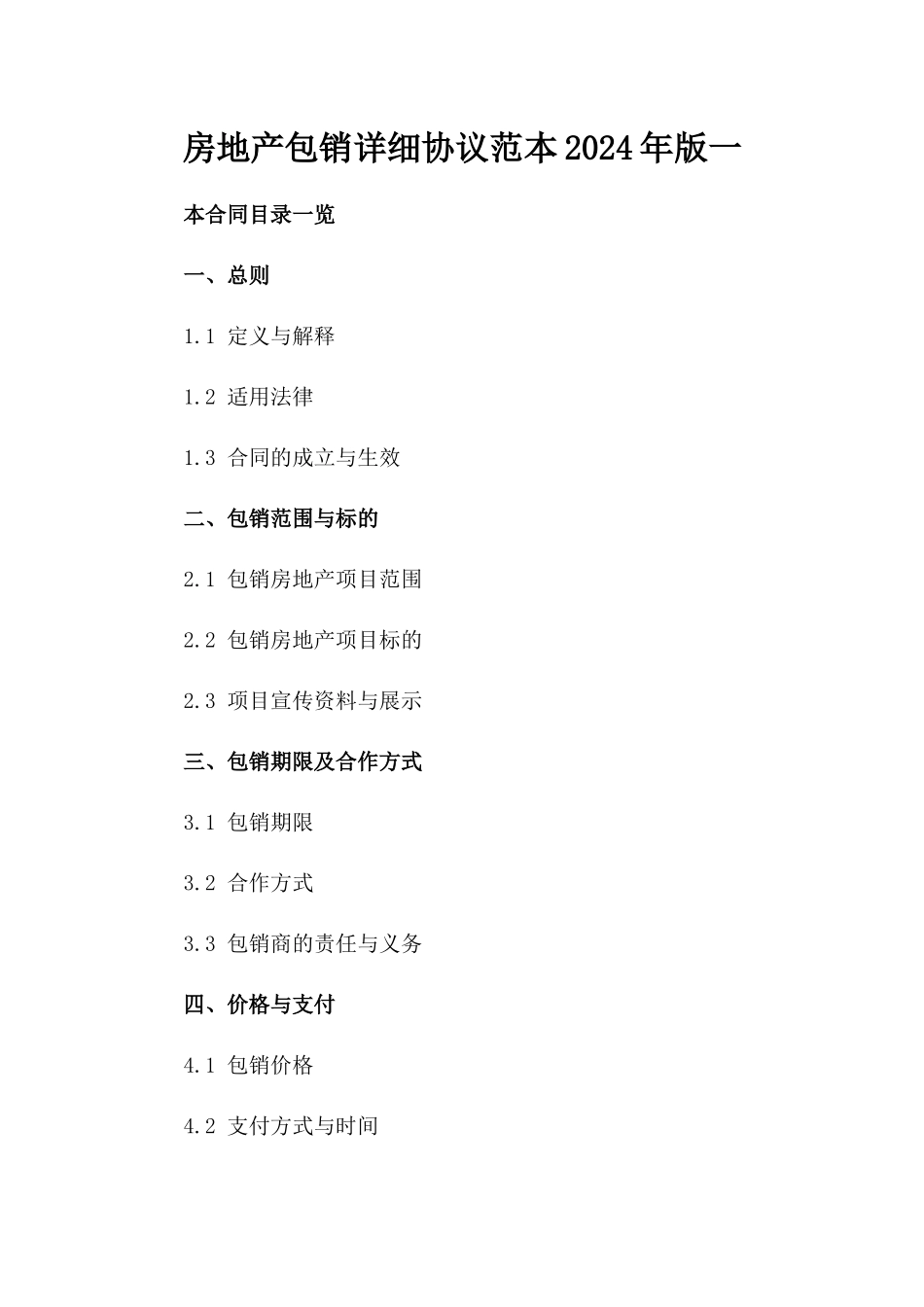 房地产包销详细协议范本2024年版一

本合同目录一览

一、总则

1.1 定义与解释

1.2 适用法律

1.3 合同的成立与生效

二、包销范围与标的

2.1 包销房地产项目范围

2.2 包销房地产项目标的

2.3 项目宣传资料与展示

三、包销期限及合作方式

3.1 包销期限

3.2 合作方式

3.3 包销商的责任与义务

四、价格与支付

4.1 包销价格

4.2 支付方式与时间